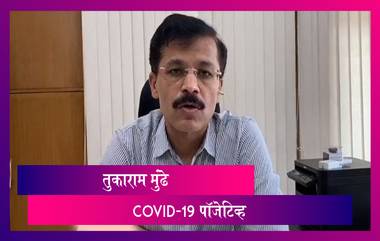 तुकाराम मुंढे

COVID-19 पॉजेटिव्ह